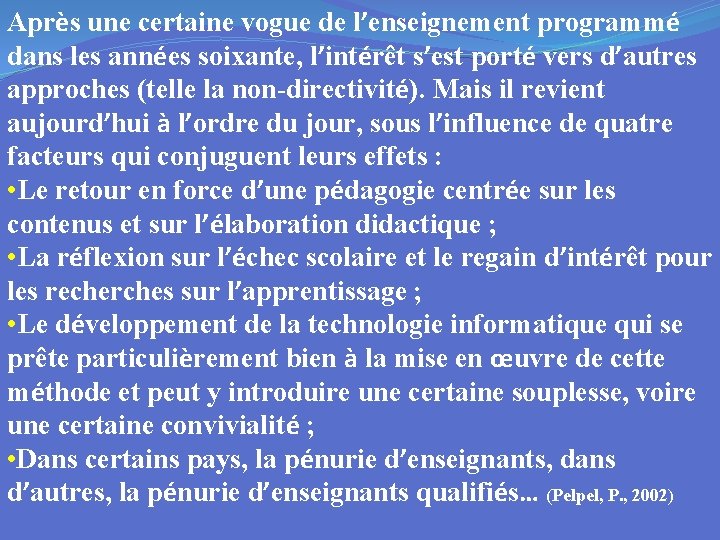 Après une certaine vogue de l'enseignement programmé dans les années soixante, l'intérêt s'est porté vers d'autres approches (telle la non-directivité). Mais il revient aujourd'hui à l'ordre du jour, sous l'influence de quatre facteurs qui conjuguent leurs effets :

• Le retour en force d'une pédagogie centrée sur les contenus et sur l'élaboration didactique ;

• La réflexion sur l'échec scolaire et le regain d'intérêt pour les recherches sur l'apprentissage ;

• Le développement de la technologie informatique qui se prête particulièrement bien à la mise en œuvre de cette méthode et peut y introduire une certaine souplesse, voire une certaine convivialité ;

• Dans certains pays, la pénurie d'enseignants, dans d'autres, la pénurie d'enseignants qualifiés... (Pelpel, P., 2002)